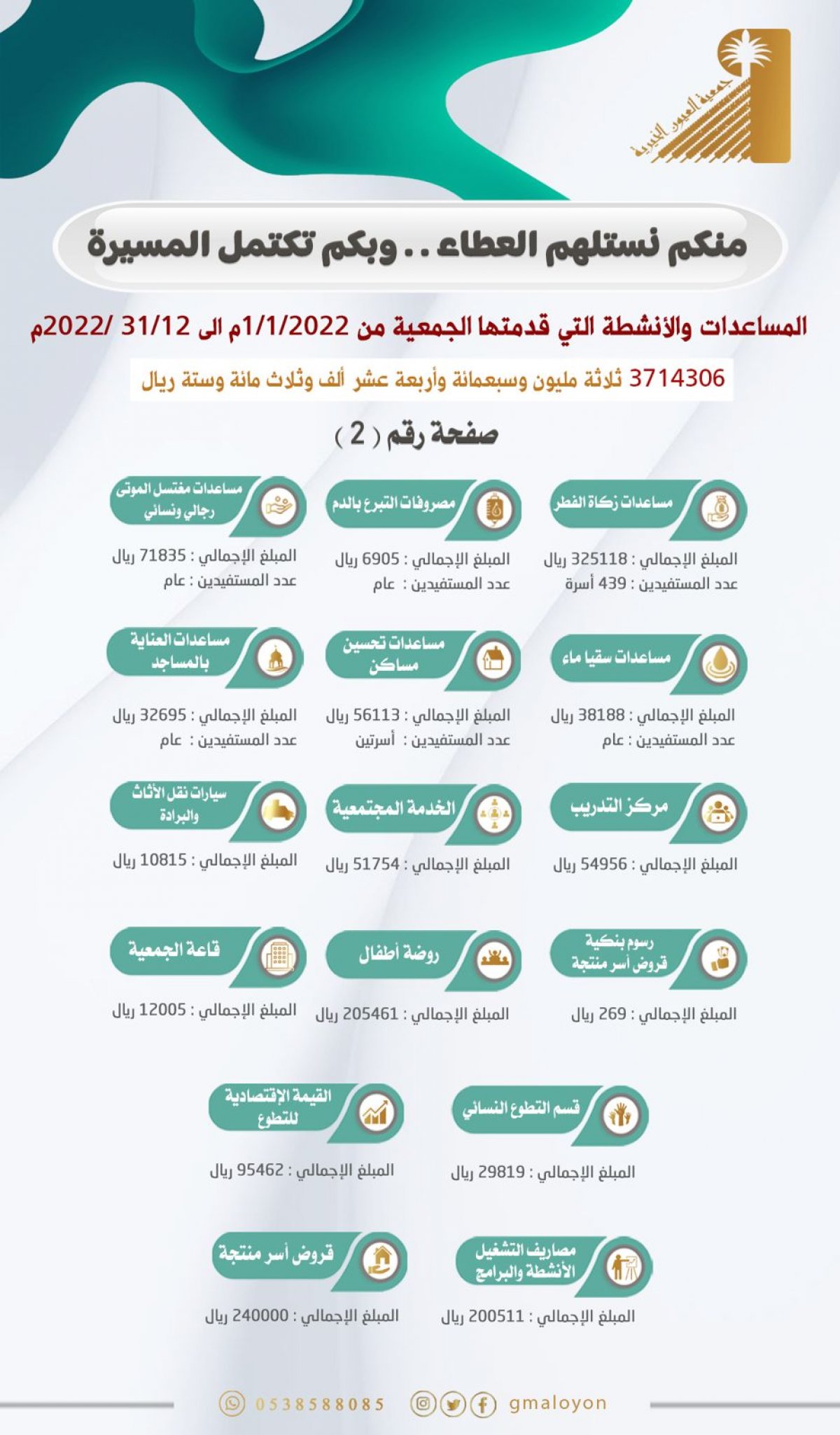 جمعية العيون الخيرية

منكم نستلهم العطاء .. وبكم تكتمل المسيرة

المساعدات والأنشطة التي قدمتها الجمعية من 1/1/2022م الى 31/12 /2022م

3714306 ثلاثة مليون وسبعمائة وأربعة عشر ألف وثلاث مائة وستة ريال

صفحة رقم ( 2 )

مساعدات زكاة الفطر
المبلغ الإجمالي : 325118 ريال
عدد المستفيدين : 439 أسرة

مصروفات التبرع بالدم
المبلغ الإجمالي : 6905 ريال
عدد المستفيدين : عام

مساعدات مغتسل الموتى رجالي ونسائي
المبلغ الإجمالي : 71835 ريال
عدد المستفيدين : عام

مساعدات سقيا ماء
المبلغ الإجمالي : 38188 ريال
عدد المستفيدين : عام

مساعدات تحسين مساكن
المبلغ الإجمالي : 56113 ريال
عدد المستفيدين : أسرتين

مساعدات العناية بالمساجد
المبلغ الإجمالي : 32695 ريال
عدد المستفيدين : عام

مركز التدريب
المبلغ الإجمالي : 54956 ريال

الخدمة المجتمعية
المبلغ الإجمالي : 51754 ريال

سيارات نقل الأثاث والبرادة
المبلغ الإجمالي : 10815 ريال

رسوم بنكية قروض أسر منتجة
المبلغ الإجمالي : 269 ريال

روضة أطفال
المبلغ الإجمالي : 205461 ريال

قاعة الجمعية
المبلغ الإجمالي : 12005 ريال

قسم التطوع النسائي
المبلغ الإجمالي : 29819 ريال

القيمة الإقتصادية للتطوع
المبلغ الإجمالي : 95462 ريال

مصاريف التشغيل الأنشطة والبرامج
المبلغ الإجمالي : 200511 ريال

قروض أسر منتجة
المبلغ الإجمالي : 240000 ريال

0538588085 gmaloyon